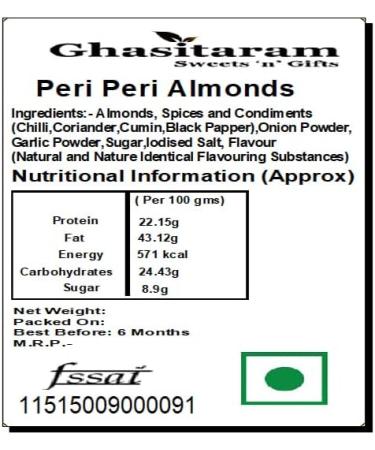 Ghasitaram
Sweets 'n' Gifts

Peri Peri Almonds

Ingredients:- Almonds, Spices and Condiments (Chilli,Coriander,Cumin,Black Papper),Onion Powder, Garlic Powder,Sugar,Iodised Salt, Flavour (Natural and Nature Identical Flavouring Substances)

Nutritional Information (Approx)

| | ( Per 100 gms) |
|---|---|
| Protein | 22.15g |
| Fat | 43.12g |
| Energy | 571 kcal |
| Carbohydrates | 24.43g |
| Sugar | 8.9g |

Net Weight:
Packed On:
Best Before: 6 Months
M.R.P.-

fssai
11515009000091